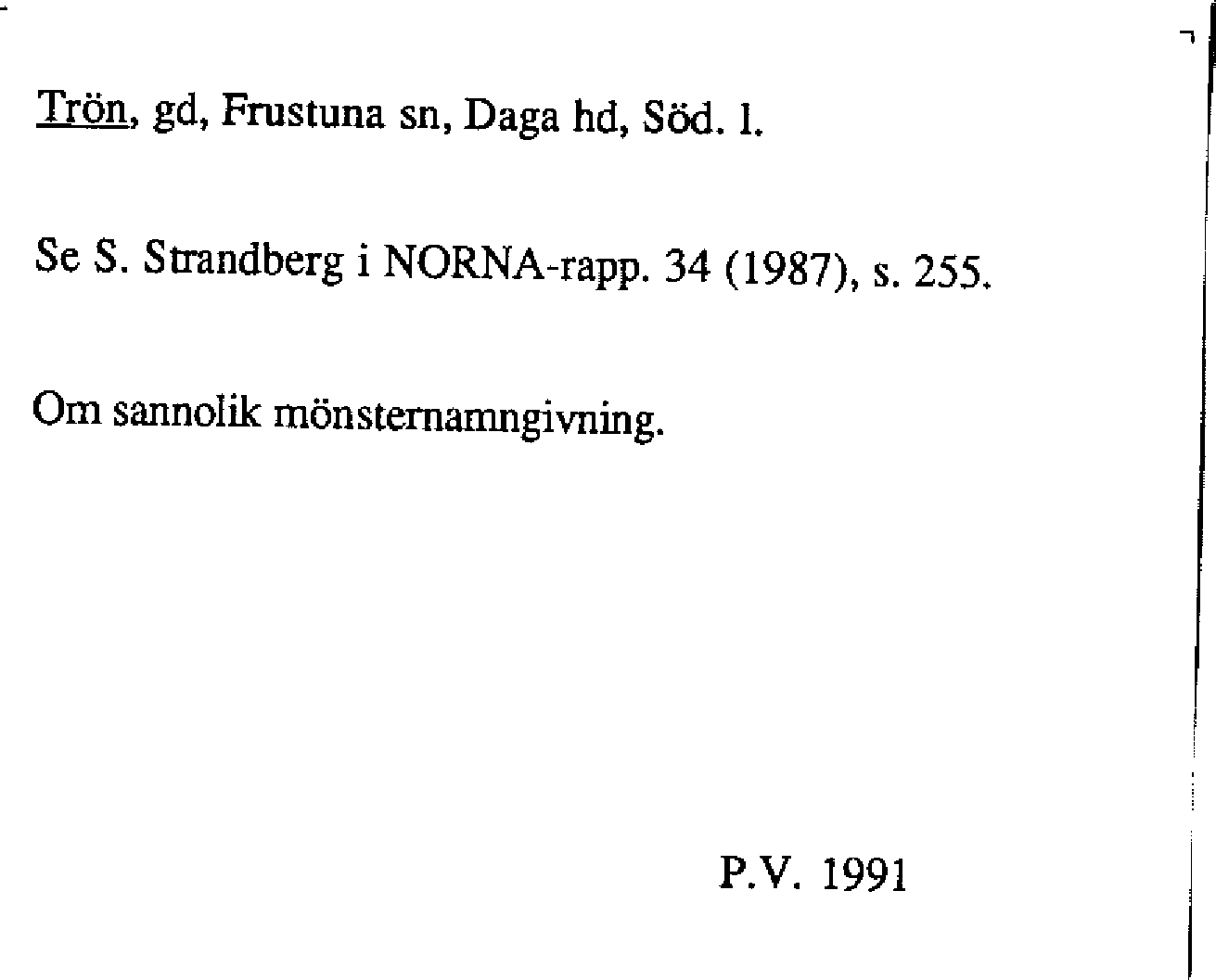 Trön, gd, Frustuna sn, Daga hd, Söd. l.

Se S. Strandberg i NORNA-rapp. 34 (1987), s. 255.

Om sannolik mönsternamngivning.

P.V. 1991